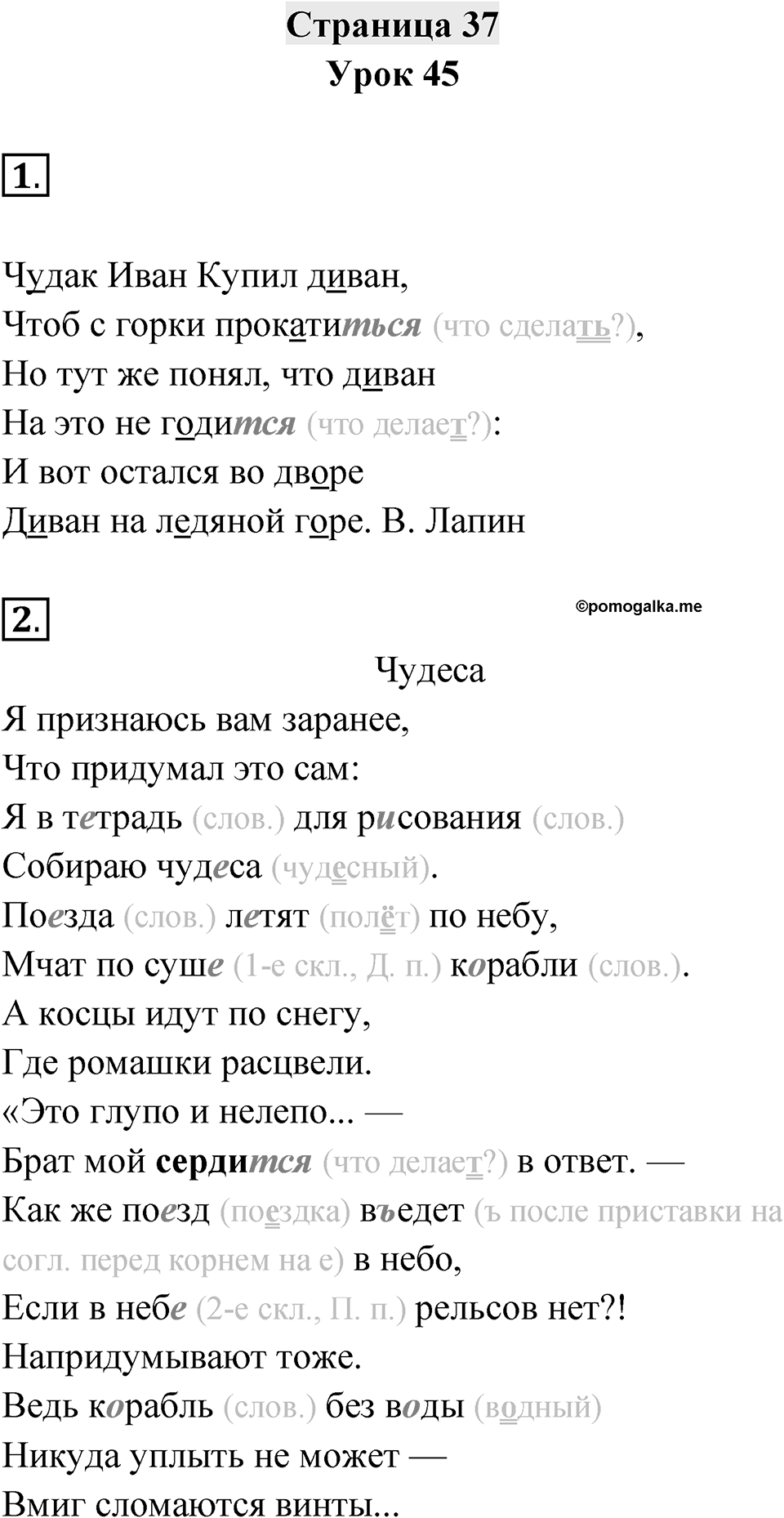 Страница 37
Урок 45

1.

Чудак Иван Купил диван,
Чтоб с горки прокатиться (что сделать?),
Но тут же понял, что диван
На это не годится (что делает?):
И вот остался во дворе
Диван на ледяной горе. В. Лапин

2.

©pomogalka.me

Чудеса
Я признаюсь вам заранее,
Что придумал это сам:
Я в тетрадь (слов.) для рисования (слов.)
Собираю чудеса (чудесный).
Поезда (слов.) летят (полёт) по небу,
Мчат по суше (1-е скл., Д. п.) корабли (слов.).
А косцы идут по снегу,
Где ромашки расцвели.
«Это глупо и нелепо... —
Брат мой сердится (что делает?) в ответ. —
Как же поезд (поездка) въедет (ъ после приставки на согл. перед корнем на е) в небо,
Если в небе (2-е скл., П. п.) рельсов нет?!
Напридумывают тоже.
Ведь корабль (слов.) без воды (водный)
Никуда уплыть не может —
Вмиг сломаются винты...